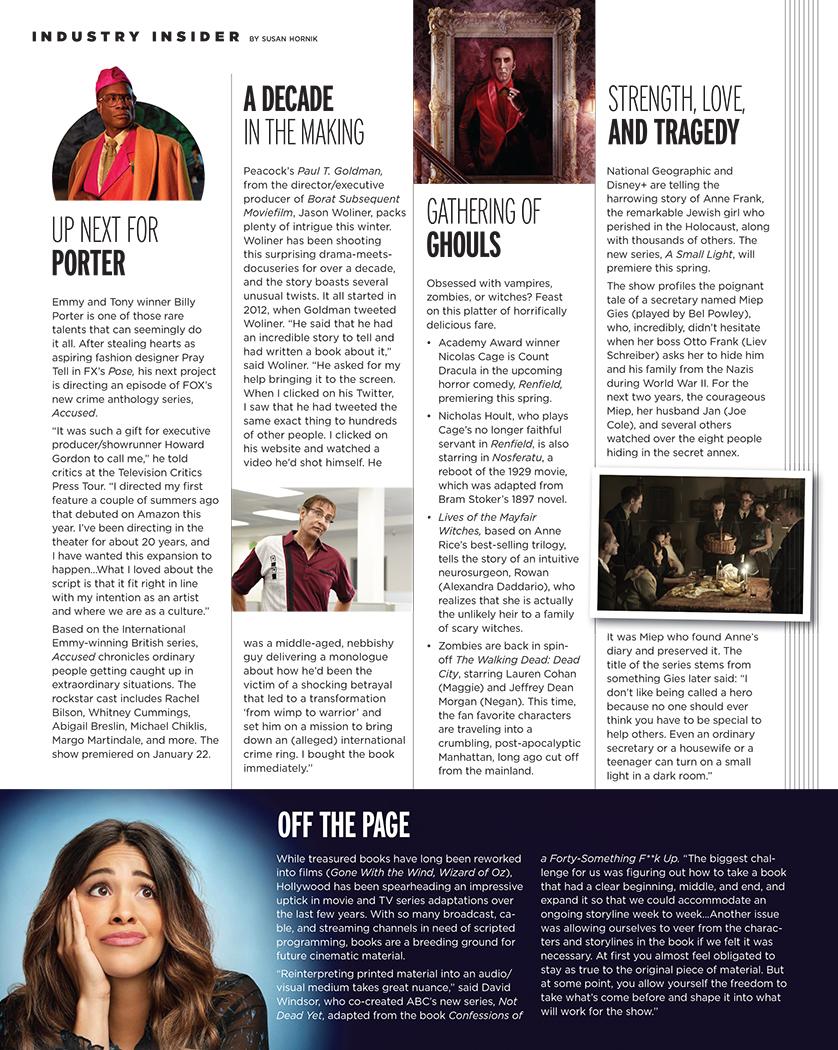 INDUSTRY INSIDER BY SUSAN HORNIK

UP NEXT FOR PORTER

Emmy and Tony winner Billy Porter is one of those rare talents that can seemingly do it all. After stealing hearts as aspiring fashion designer Pray Tell in FX's Pose, his next project is directing an episode of FOX's new crime anthology series, Accused.

"It was such a gift for executive producer/showrunner Howard Gordon to call me," he told critics at the Television Critics Press Tour. "I directed my first feature a couple of summers ago that debuted on Amazon this year. I've been directing in the theater for about 20 years, and I have wanted this expansion to happen...What I loved about the script is that it fit right in line with my intention as an artist and where we are as a culture."

Based on the International Emmy-winning British series, Accused chronicles ordinary people getting caught up in extraordinary situations. The rockstar cast includes Rachel Bilson, Whitney Cummings, Abigail Breslin, Michael Chiklis, Margo Martindale, and more. The show premiered on January 22.

A DECADE IN THE MAKING

Peacock's Paul T. Goldman, from the director/executive producer of Borat Subsequent Moviefilm, Jason Woliner, packs plenty of intrigue this winter. Woliner has been shooting this surprising drama-meets-docuseries for over a decade, and the story boasts several unusual twists. It all started in 2012, when Goldman tweeted Woliner. "He said that he had an incredible story to tell and had written a book about it," said Woliner. "He asked for my help bringing it to the screen. When I clicked on his Twitter, I saw that he had tweeted the same exact thing to hundreds of other people. I clicked on his website and watched a video he'd shot himself. He was a middle-aged, nebbishy guy delivering a monologue about how he'd been the victim of a shocking betrayal that led to a transformation 'from wimp to warrior' and set him on a mission to bring down an (alleged) international crime ring. I bought the book immediately."

GATHERING OF GHOULS

Obsessed with vampires, zombies, or witches? Feast on this platter of horrifically delicious fare.

• Academy Award winner Nicolas Cage is Count Dracula in the upcoming horror comedy, Renfield, premiering this spring.

• Nicholas Hoult, who plays Cage's no longer faithful servant in Renfield, is also starring in Nosferatu, a reboot of the 1929 movie, which was adapted from Bram Stoker's 1897 novel.

• Lives of the Mayfair Witches, based on Anne Rice's best-selling trilogy, tells the story of an intuitive neurosurgeon, Rowan (Alexandra Daddario), who realizes that she is actually the unlikely heir to a family of scary witches.

• Zombies are back in spin-off The Walking Dead: Dead City, starring Lauren Cohan (Maggie) and Jeffrey Dean Morgan (Negan). This time, the fan favorite characters are traveling into a crumbling, post-apocalyptic Manhattan, long ago cut off from the mainland.

STRENGTH, LOVE, AND TRAGEDY

National Geographic and Disney+ are telling the harrowing story of Anne Frank, the remarkable Jewish girl who perished in the Holocaust, along with thousands of others. The new series, A Small Light, will premiere this spring.

The show profiles the poignant tale of a secretary named Miep Gies (played by Bel Powley), who, incredibly, didn't hesitate when her boss Otto Frank (Liev Schreiber) asks her to hide him and his family from the Nazis during World War II. For the next two years, the courageous Miep, her husband Jan (Joe Cole), and several others watched over the eight people hiding in the secret annex.

It was Miep who found Anne's diary and preserved it. The title of the series stems from something Gies later said: "I don't like being called a hero because no one should ever think you have to be special to help others. Even an ordinary secretary or a housewife or a teenager can turn on a small light in a dark room."

OFF THE PAGE

While treasured books have long been reworked into films (Gone With the Wind, Wizard of Oz), Hollywood has been spearheading an impressive uptick in movie and TV series adaptations over the last few years. With so many broadcast, cable, and streaming channels in need of scripted programming, books are a breeding ground for future cinematic material.

"Reinterpreting printed material into an audio/visual medium takes great nuance," said David Windsor, who co-created ABC's new series, Not Dead Yet, adapted from the book Confessions of a Forty-Something F**k Up. "The biggest challenge for us was figuring out how to take a book that had a clear beginning, middle, and end, and expand it so that we could accommodate an ongoing storyline week to week...Another issue was allowing ourselves to veer from the characters and storylines in the book if we felt it was necessary. At first you almost feel obligated to stay as true to the original piece of material. But at some point, you allow yourself the freedom to take what's come before and shape it into what will work for the show."